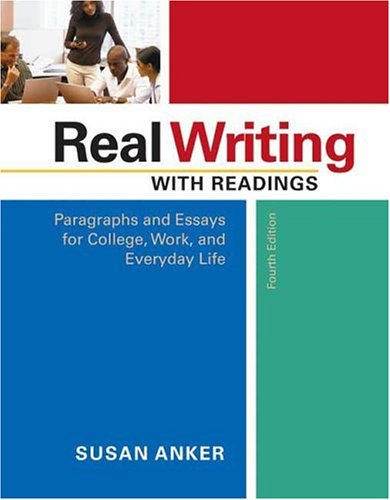 Real Writing
WITH READINGS

Paragraphs and Essays for College, Work, and Everyday Life

Fourth Edition

SUSAN ANKER